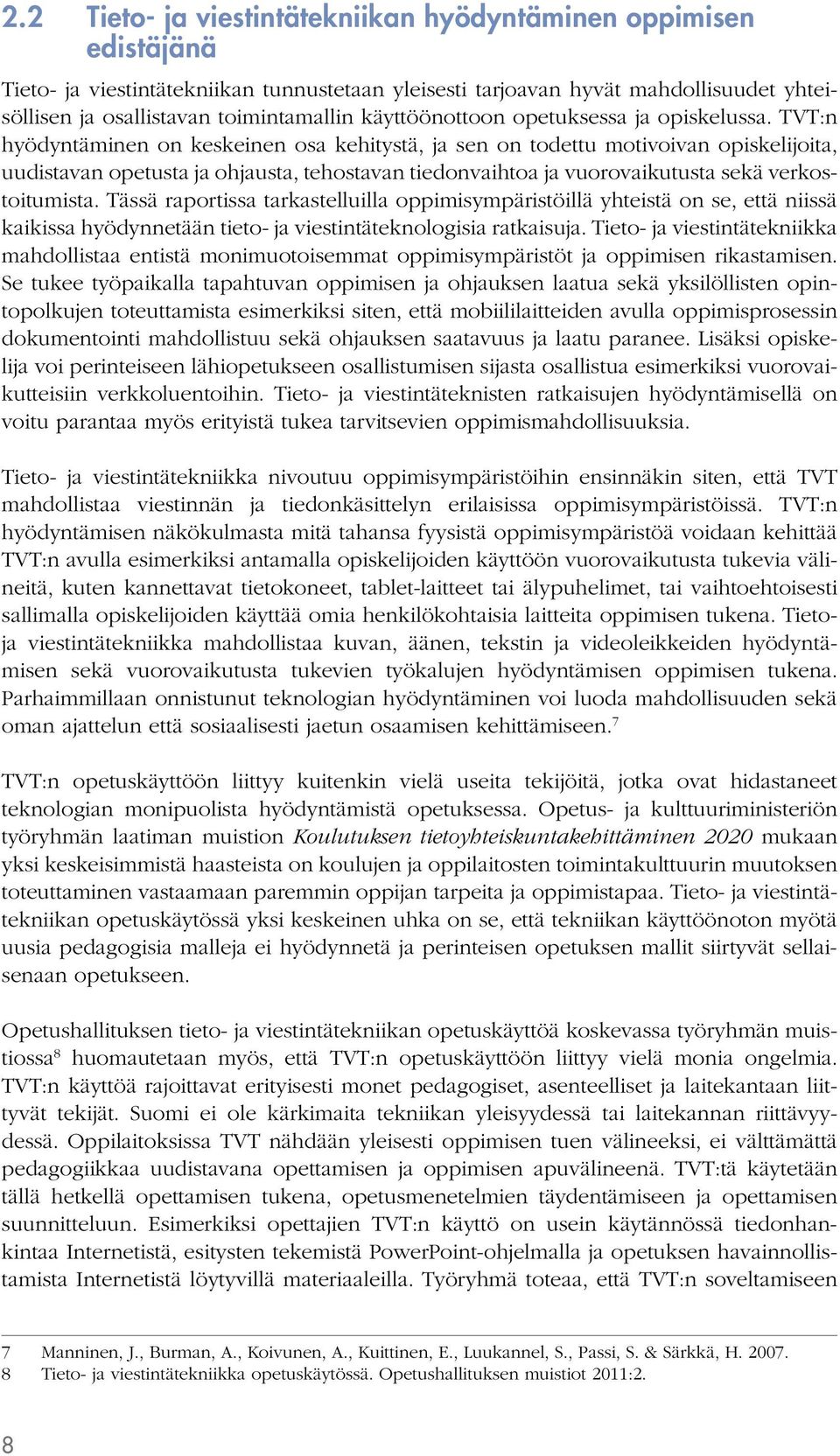 2.2 Tieto- ja viestintätekniikan hyödyntäminen oppimisen edistäjänä

Tieto- ja viestintätekniikan tunnustetaan yleisesti tarjoavan hyvät mahdollisuudet yhteisöllisen ja osallistavan toimintamallin käyttöönottoon opetuksessa ja opiskelussa. TVT:n hyödyntäminen on keskeinen osa kehitystä, ja sen on todettu motivoivan opiskelijoita, uudistavan opetusta ja ohjausta, tehostavan tiedonvaihtoa ja vuorovaikutusta sekä verkostoitumista. Tässä raportissa tarkastelluilla oppimisympäristöillä yhteistä on se, että niissä kaikissa hyödynnetään tieto- ja viestintäteknologisia ratkaisuja. Tieto- ja viestintätekniikka mahdollistaa entistä monimuotoisemmat oppimisympäristöt ja oppimisen rikastamisen. Se tukee työpaikalla tapahtuvan oppimisen ja ohjauksen laatua sekä yksilöllisten opintopolkujen toteuttamista esimerkiksi siten, että mobiililaitteiden avulla oppimisprosessin dokumentointi mahdollistuu sekä ohjauksen saatavuus ja laatu paranee. Lisäksi opiskelija voi perinteiseen lähiopetukseen osallistumisen sijasta osallistua esimerkiksi vuorovaikutteisiin verkkoluentoihin. Tieto- ja viestintäteknisten ratkaisujen hyödyntämisellä on voitu parantaa myös erityistä tukea tarvitsevien oppimismahdollisuuksia.

Tieto- ja viestintätekniikka nivoutuu oppimisympäristöihin ensinnäkin siten, että TVT mahdollistaa viestinnän ja tiedonkäsittelyn erilaisissa oppimisympäristöissä. TVT:n hyödyntämisen näkökulmasta mitä tahansa fyysistä oppimisympäristöä voidaan kehittää TVT:n avulla esimerkiksi antamalla opiskelijoiden käyttöön vuorovaikutusta tukevia välineitä, kuten kannettavat tietokoneet, tablet-laitteet tai älypuhelimet, tai vaihtoehtoisesti sallimalla opiskelijoiden käyttää omia henkilökohtaisia laitteita oppimisen tukena. Tieto- ja viestintätekniikka mahdollistaa kuvan, äänen, tekstin ja videoleikkeiden hyödyntämisen sekä vuorovaikutusta tukevien työkalujen hyödyntämisen oppimisen tukena. Parhaimmillaan onnistunut teknologian hyödyntäminen voi luoda mahdollisuuden sekä oman ajattelun että sosiaalisesti jaetun osaamisen kehittämiseen.$^7$

TVT:n opetuskäyttöön liittyy kuitenkin vielä useita tekijöitä, jotka ovat hidastaneet teknologian monipuolista hyödyntämistä opetuksessa. Opetus- ja kulttuuriministeriön työryhmän laatiman muistion Koulutuksen tietoyhteiskuntakehittäminen 2020 mukaan yksi keskeisimmistä haasteista on koulujen ja oppilaitosten toimintakulttuurin muutoksen toteuttaminen vastaamaan paremmin oppijan tarpeita ja oppimistapaa. Tieto- ja viestintätekniikan opetuskäytössä yksi keskeinen uhka on se, että tekniikan käyttöönoton myötä uusia pedagogisia malleja ei hyödynnetä ja perinteisen opetuksen mallit siirtyvät sellaisenaan opetukseen.

Opetushallituksen tieto- ja viestintätekniikan opetuskäyttöä koskevassa työryhmän muistiossa$^8$ huomautetaan myös, että TVT:n opetuskäyttöön liittyy vielä monia ongelmia. TVT:n käyttöä rajoittavat erityisesti monet pedagogiset, asenteelliset ja laitekantaan liittyvät tekijät. Suomi ei ole kärkimaita tekniikan yleisyydessä tai laitekannan riittävyydessä. Oppilaitoksissa TVT nähdään yleisesti oppimisen tuen välineeksi, ei välttämättä pedagogiikkaa uudistavana opettamisen ja oppimisen apuvälineenä. TVT:tä käytetään tällä hetkellä opettamisen tukena, opetusmenetelmien täydentämiseen ja opettamisen suunnitteluun. Esimerkiksi opettajien TVT:n käyttö on usein käytännössä tiedonhankintaa Internetistä, esitysten tekemistä PowerPoint-ohjelmalla ja opetuksen havainnollistamista Internetistä löytyvillä materiaaleilla. Työryhmä toteaa, että TVT:n soveltamiseen

7 Manninen, J., Burman, A., Koivunen, A., Kuittinen, E., Luukannel, S., Passi, S. & Särkkä, H. 2007.
8 Tieto- ja viestintätekniikka opetuskäytössä. Opetushallituksen muistiot 2011:2.

8